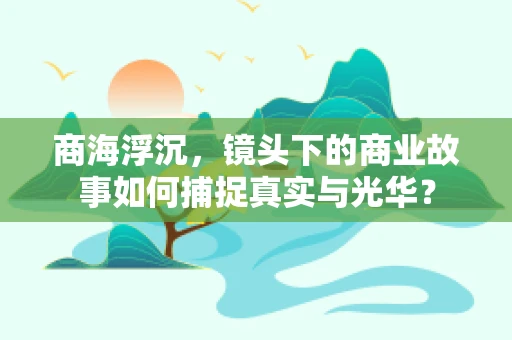 商海浮沉，镜头下的商业故事如何捕捉真实与光华？